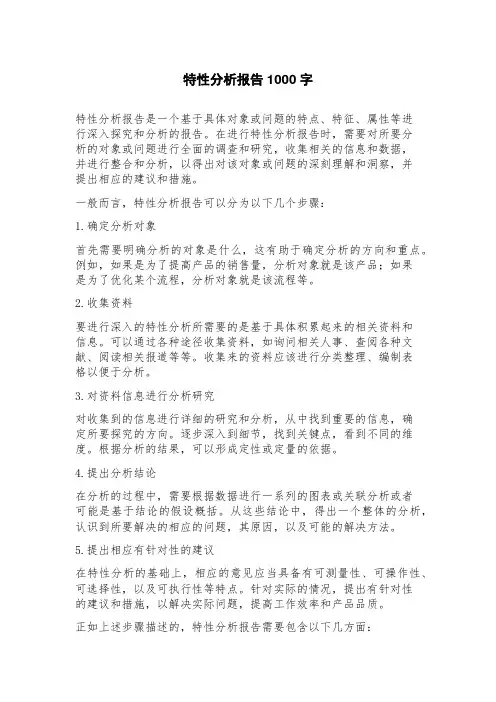 特性分析报告 1000 字

特性分析报告是一个基于具体对象或问题的特点、特征、属性等进行深入探究和分析的报告。在进行特性分析报告时，需要对所要分析的对象或问题进行全面的调查和研究，收集相关的信息和数据，并进行整合和分析，以得出对该对象或问题的深刻理解和洞察，并提出相应的建议和措施。

一般而言，特性分析报告可以分为以下几个步骤：

1. 确定分析对象

首先需要明确分析的对象是什么，这有助于确定分析的方向和重点。例如，如果是为了提高产品的销售量，分析对象就是该产品；如果是为了优化某个流程，分析对象就是该流程等。

2. 收集资料

要进行深入的特性分析所需要的是基于具体积累起来的相关资料和信息。可以通过各种途径收集资料，如询问相关人事、查阅各种文献、阅读相关报道等等。收集来的资料应该进行分类整理、编制表格以便于分析。

3. 对资料信息进行分析研究

对收集到的信息进行详细的研究和分析，从中找到重要的信息，确定所要探究的方向。逐步深入到细节，找到关键点，看到不同的维度。根据分析的结果，可以形成定性或定量的依据。

4. 提出分析结论

在分析的过程中，需要根据数据进行一系列的图表或关联分析或者可能是基于结论的假设概括。从这些结论中，得出一个整体的分析，认识到所要解决的相应的问题，其原因，以及可能的解决方法。

5. 提出相应有针对性的建议

在特性分析的基础上，相应的意见应当具备有可测量性、可操作性、可选择性，以及可执行性等特点。针对实际的情况，提出有针对性的建议和措施，以解决实际问题，提高工作效率和产品品质。

正如上述步骤描述的，特性分析报告需要包含以下几方面：